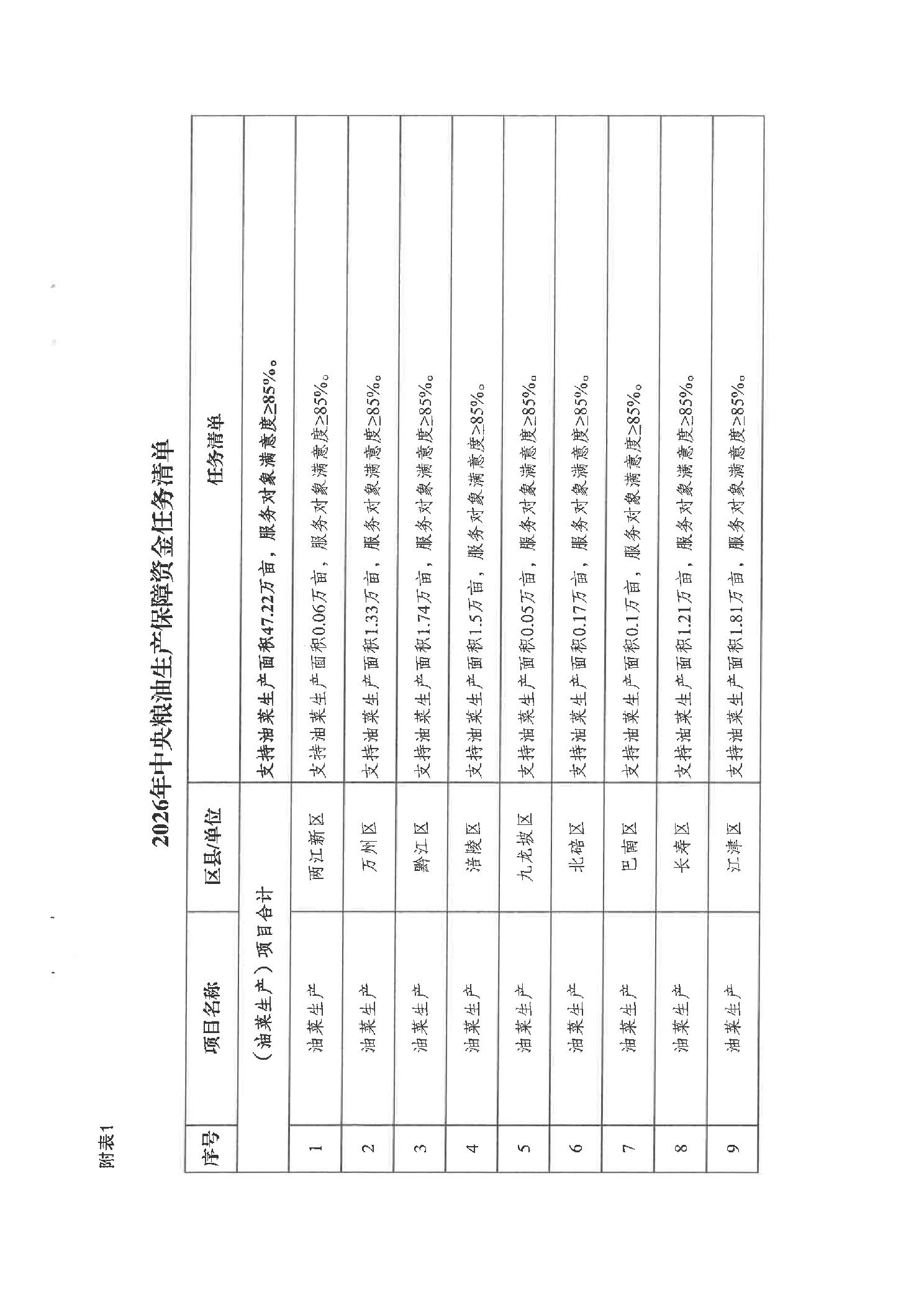 附表1

2026年中央粮油生产保障资金任务清单

| 序号 | 项目名称 | 区县/单位 | 任务清单 |
|---|---|---|---|
| | （油菜生产）项目合计 | | 支持油菜生产面积47.22万亩，服务对象满意度≥85%。 |
| 1 | 油菜生产 | 两江新区 | 支持油菜生产面积0.06万亩，服务对象满意度≥85%。 |
| 2 | 油菜生产 | 万州区 | 支持油菜生产面积1.33万亩，服务对象满意度≥85%。 |
| 3 | 油菜生产 | 黔江区 | 支持油菜生产面积1.74万亩，服务对象满意度≥85%。 |
| 4 | 油菜生产 | 涪陵区 | 支持油菜生产面积1.5万亩，服务对象满意度≥85%。 |
| 5 | 油菜生产 | 九龙坡区 | 支持油菜生产面积0.05万亩，服务对象满意度≥85%。 |
| 6 | 油菜生产 | 北碚区 | 支持油菜生产面积0.17万亩，服务对象满意度≥85%。 |
| 7 | 油菜生产 | 巴南区 | 支持油菜生产面积0.1万亩，服务对象满意度≥85%。 |
| 8 | 油菜生产 | 长寿区 | 支持油菜生产面积1.21万亩，服务对象满意度≥85%。 |
| 9 | 油菜生产 | 江津区 | 支持油菜生产面积1.81万亩，服务对象满意度≥85%。 |